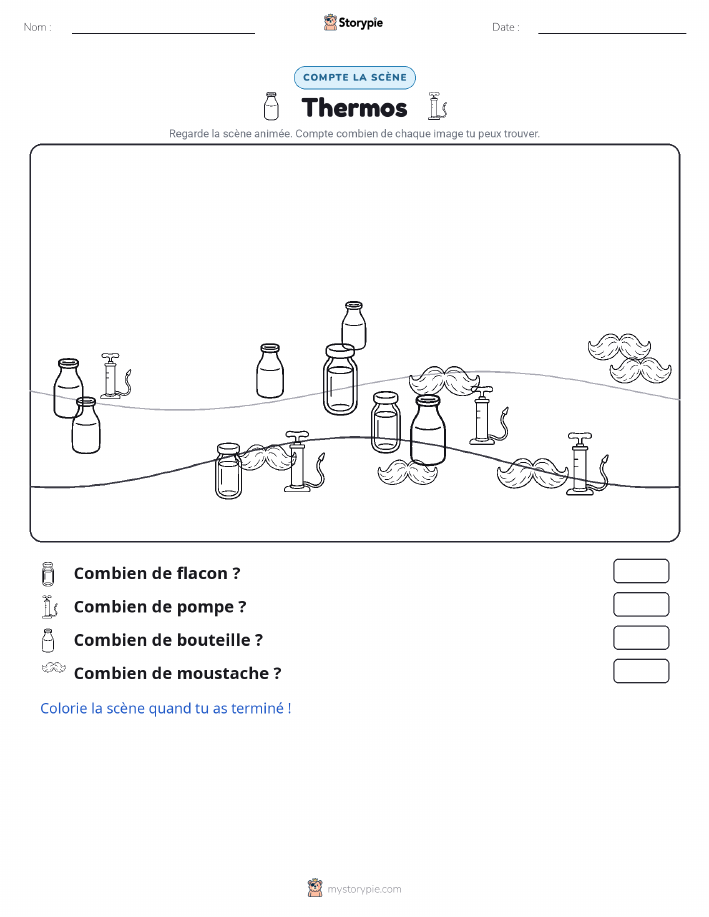 Nom :

Storypie

Date :

COMPTE LA SCÈNE

Thermos

Regarde la scène animée. Compte combien de chaque image tu peux trouver.

Combien de flacon ?

Combien de pompe ?

Combien de bouteille ?

Combien de moustache ?

Colorie la scène quand tu as terminé !

mystorypie.com